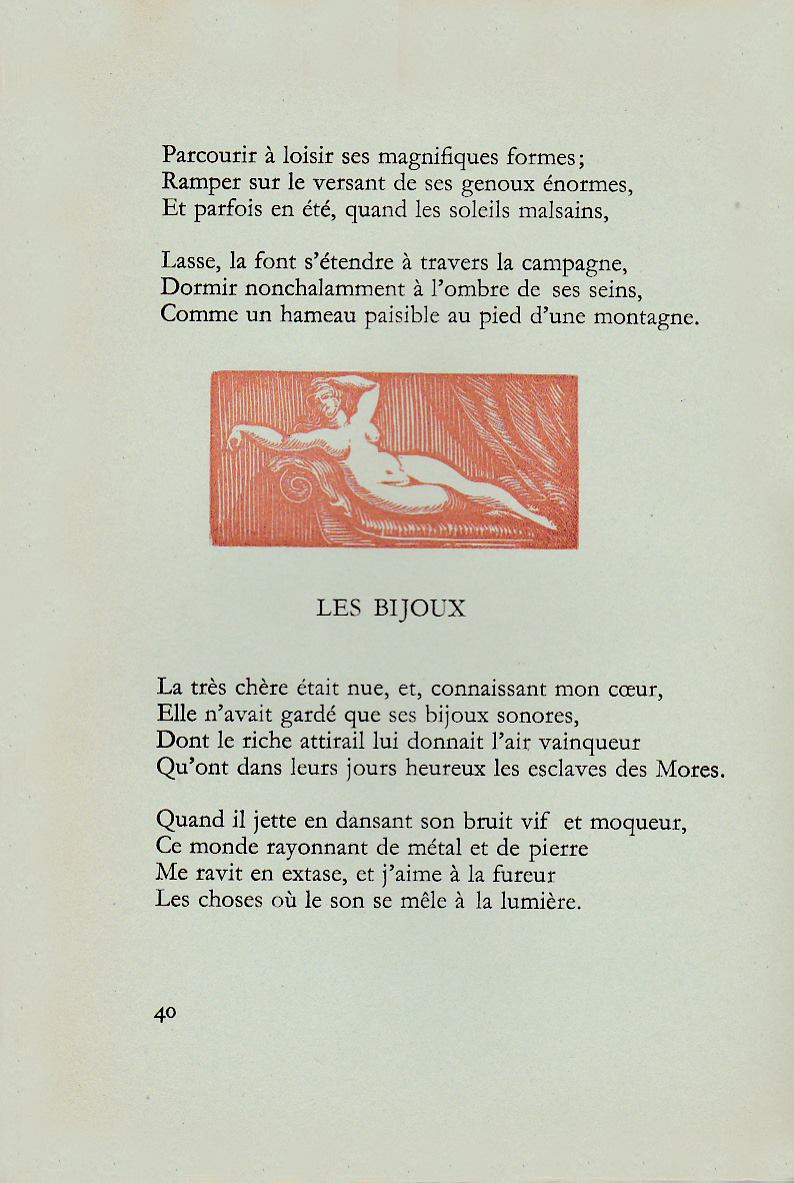 Parcourir à loisir ses magnifiques formes;
Ramper sur le versant de ses genoux énormes,
Et parfois en été, quand les soleils malsains,

Lasse, la font s'étendre à travers la campagne,
Dormir nonchalamment à l'ombre de ses seins,
Comme un hameau paisible au pied d'une montagne.

LES BIJOUX

La très chère était nue, et, connaissant mon cœur,
Elle n'avait gardé que ses bijoux sonores,
Dont le riche attirail lui donnait l'air vainqueur
Qu'ont dans leurs jours heureux les esclaves des Mores.

Quand il jette en dansant son bruit vif et moqueur,
Ce monde rayonnant de métal et de pierre
Me ravit en extase, et j'aime à la fureur
Les choses où le son se mêle à la lumière.

40